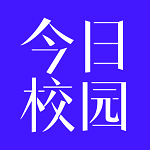 今日
校园